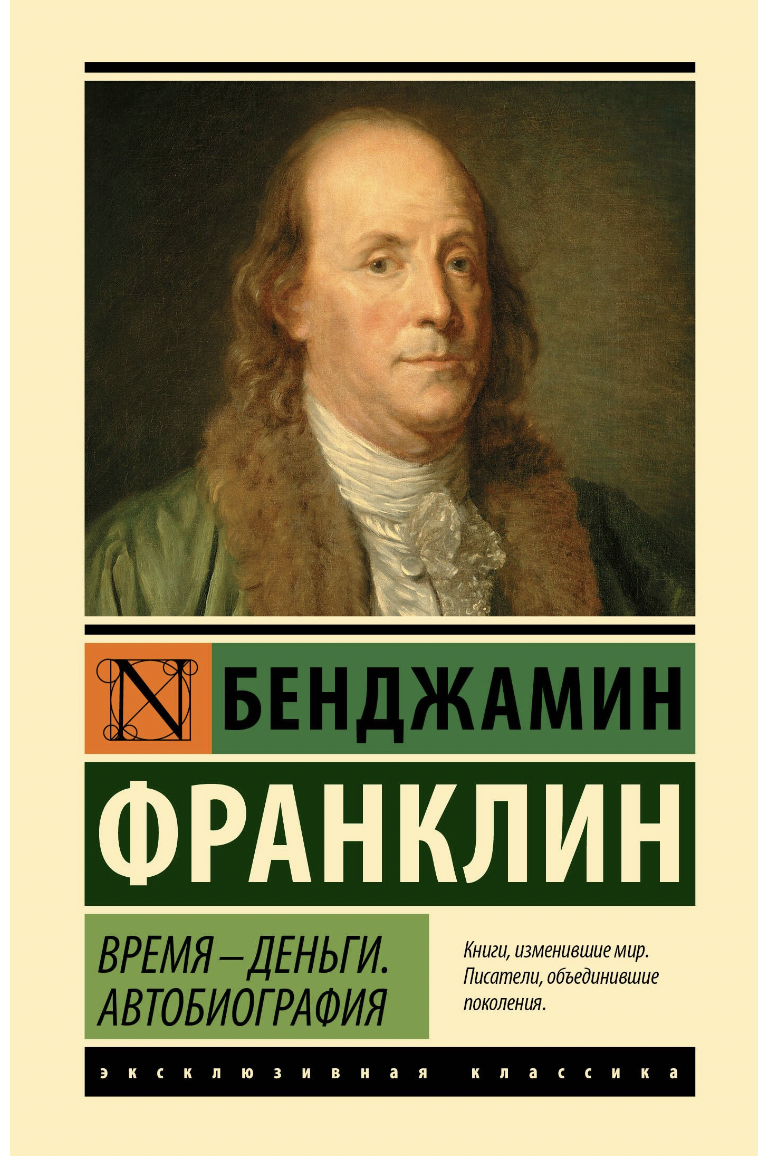 N БЕНДЖАМИН
ФРАНКЛИН

ВРЕМЯ – ДЕНЬГИ. АВТОБИОГРАФИЯ

Книги, изменившие мир. Писатели, объединившие поколения.

ЭКСКЛЮЗИВНАЯ КЛАССИКА